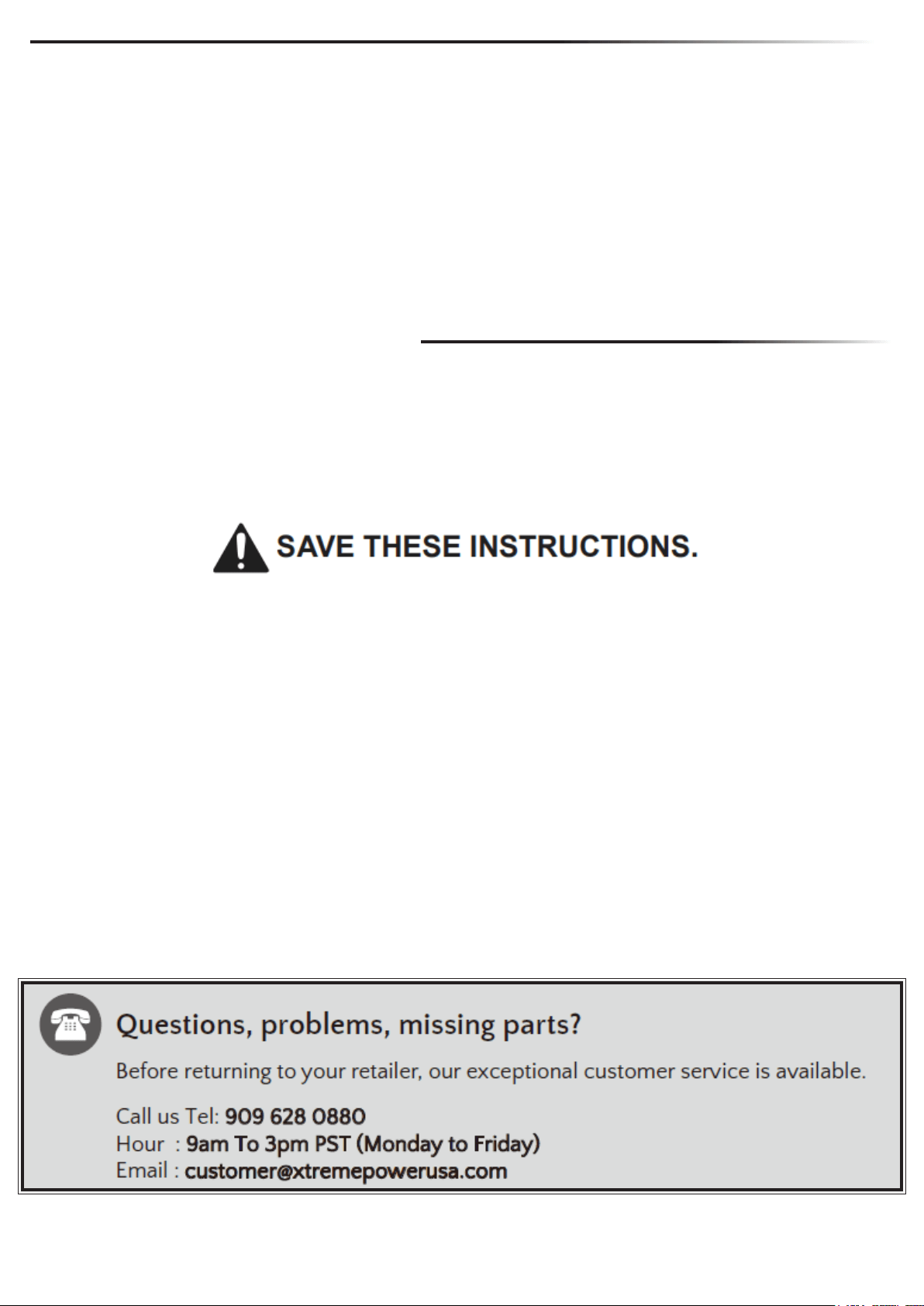 SAVE THESE INSTRUCTIONS.

Questions, problems, missing parts?

Before returning to your retailer, our exceptional customer service is available.

Call us Tel: 909 628 0880
Hour : 9am To 3pm PST (Monday to Friday)
Email : customer@xtremepowerusa.com